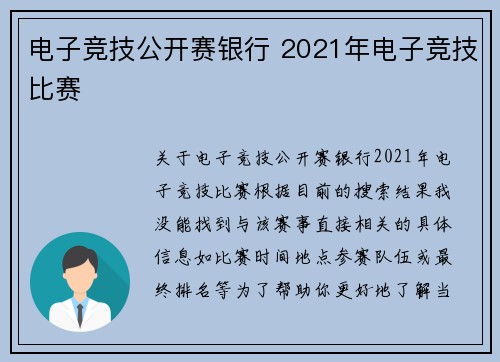 电子竞技公开赛银行 2021年电子竞技比赛

关于电子竞技公开赛银行2021年电子竞技比赛根据目前的搜索结果我没能找到与该赛事直接相关的具体信息如比赛时间地点参赛队伍或最终排名等为了帮助你更好地了解当